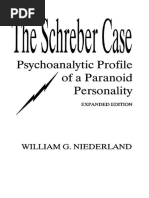 PDF

The Schreber Case

Psychoanalytic Profile of a Paranoid Personality

EXPANDED EDITION

WILLIAM G. NIEDERLAND